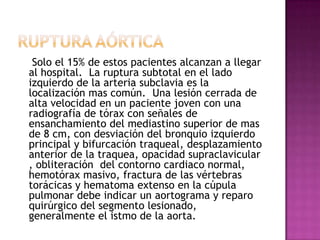 RUPTURA AÓRTICA

Solo el 15% de estos pacientes alcanzan a llegar al hospital. La ruptura subtotal en el lado izquierdo de la arteria subclavia es la localización mas común. Una lesión cerrada de alta velocidad en un paciente joven con una radiografía de tórax con señales de ensanchamiento del mediastino superior de mas de 8 cm, con desviación del bronquio izquierdo principal y bifurcación traqueal, desplazamiento anterior de la traquea, opacidad supraclavicular , obliteración del contorno cardiaco normal, hemotórax masivo, fractura de las vértebras torácicas y hematoma extenso en la cúpula pulmonar debe indicar un aortograma y reparo quirúrgico del segmento lesionado, generalmente el istmo de la aorta.